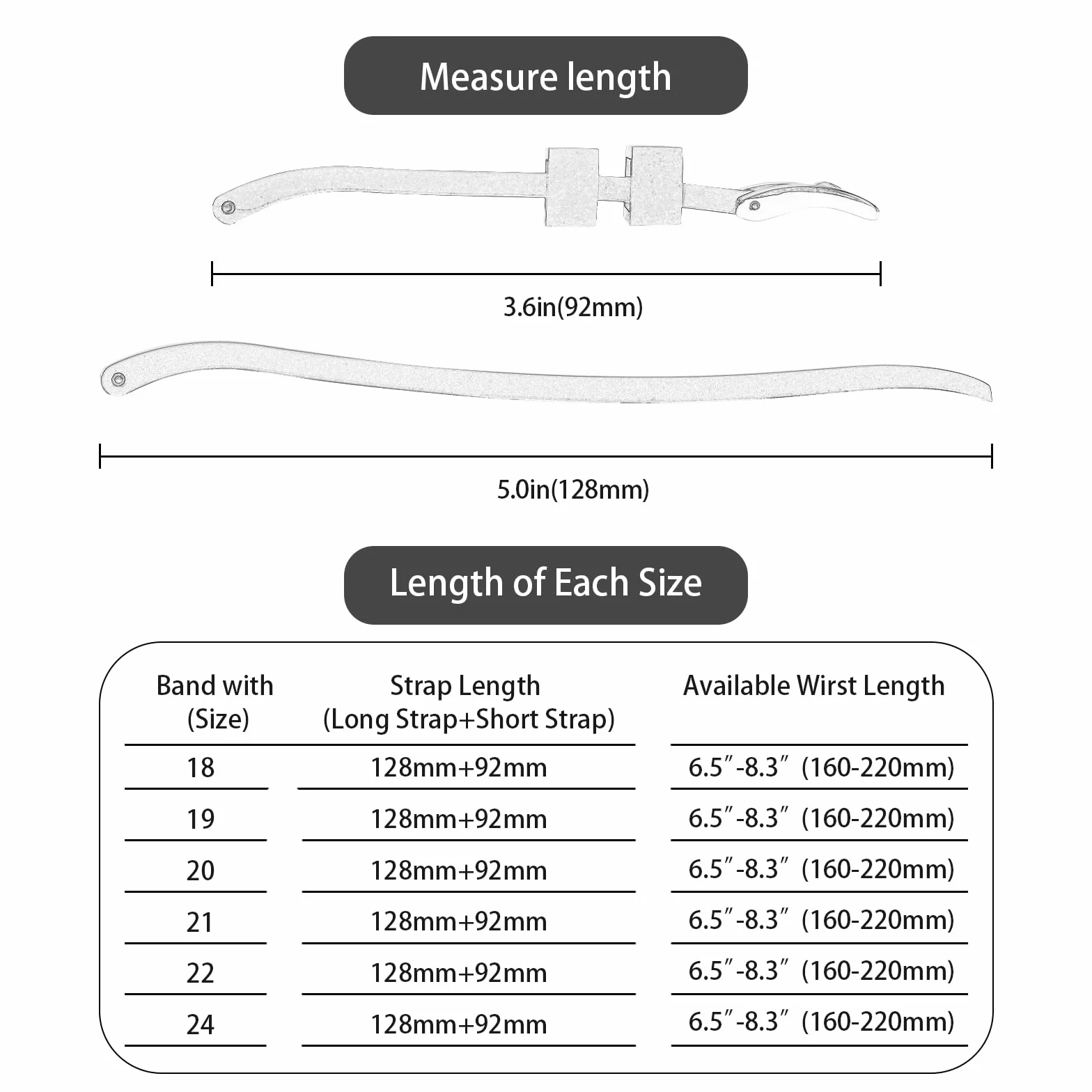 Measure length

3.6in(92mm)

5.0in(128mm)

Length of Each Size

| Band with (Size) | Strap Length (Long Strap+Short Strap) | Available Wirst Length |
|---|---|---|
| 18 | 128mm+92mm | 6.5″-8.3″ (160-220mm) |
| 19 | 128mm+92mm | 6.5″-8.3″ (160-220mm) |
| 20 | 128mm+92mm | 6.5″-8.3″ (160-220mm) |
| 21 | 128mm+92mm | 6.5″-8.3″ (160-220mm) |
| 22 | 128mm+92mm | 6.5″-8.3″ (160-220mm) |
| 24 | 128mm+92mm | 6.5″-8.3″ (160-220mm) |